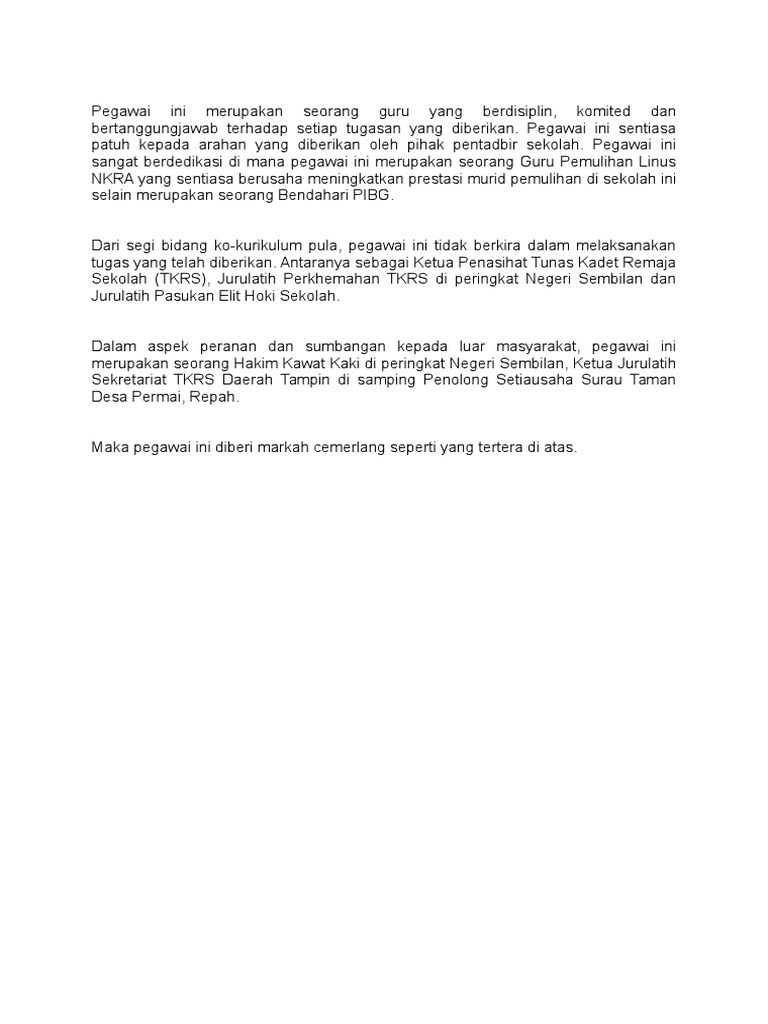 Pegawai ini merupakan seorang guru yang berdisiplin, komited dan bertanggungjawab terhadap setiap tugasan yang diberikan. Pegawai ini sentiasa patuh kepada arahan yang diberikan oleh pihak pentadbir sekolah. Pegawai ini sangat berdedikasi di mana pegawai ini merupakan seorang Guru Pemulihan Linus NKRA yang sentiasa berusaha meningkatkan prestasi murid pemulihan di sekolah ini selain merupakan seorang Bendahari PIBG.

Dari segi bidang ko-kurikulum pula, pegawai ini tidak berkira dalam melaksanakan tugas yang telah diberikan. Antaranya sebagai Ketua Penasihat Tunas Kadet Remaja Sekolah (TKRS), Jurulatih Perkhemahan TKRS di peringkat Negeri Sembilan dan Jurulatih Pasukan Elit Hoki Sekolah.

Dalam aspek peranan dan sumbangan kepada luar masyarakat, pegawai ini merupakan seorang Hakim Kawat Kaki di peringkat Negeri Sembilan, Ketua Jurulatih Sekretariat TKRS Daerah Tampin di samping Penolong Setiausaha Surau Taman Desa Permai, Repah.

Maka pegawai ini diberi markah cemerlang seperti yang tertera di atas.